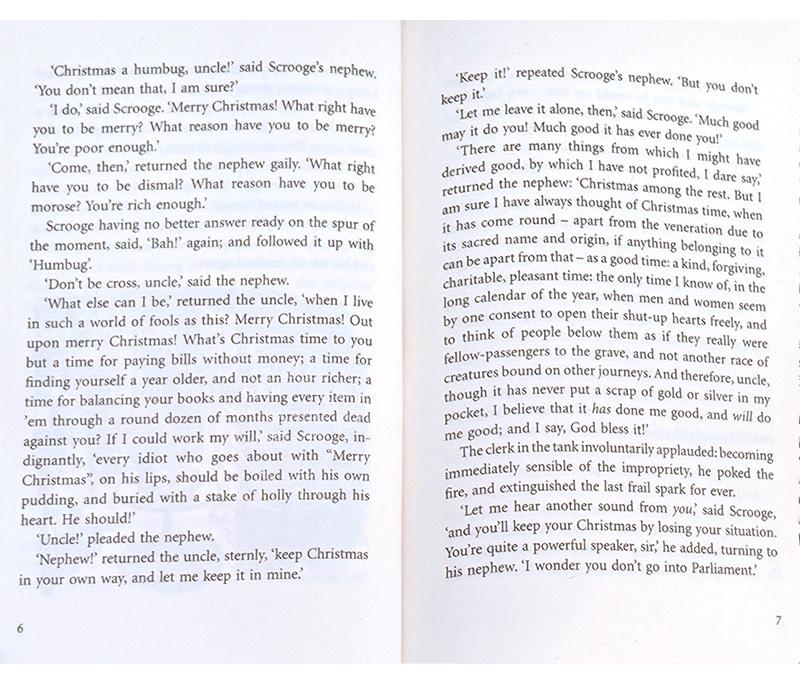 'Christmas a humbug, uncle!' said Scrooge's nephew. 'You don't mean that, I am sure?'

'I do,' said Scrooge. 'Merry Christmas! What right have you to be merry? What reason have you to be merry? You're poor enough.'

'Come, then,' returned the nephew gaily. 'What right have you to be dismal? What reason have you to be morose? You're rich enough.'

Scrooge having no better answer ready on the spur of the moment, said, 'Bah!' again; and followed it up with 'Humbug'.

'Don't be cross, uncle,' said the nephew.

'What else can I be,' returned the uncle, 'when I live in such a world of fools as this? Merry Christmas! Out upon merry Christmas! What's Christmas time to you but a time for paying bills without money; a time for finding yourself a year older, and not an hour richer; a time for balancing your books and having every item in 'em through a round dozen of months presented dead against you? If I could work my will,' said Scrooge, indignantly, 'every idiot who goes about with "Merry Christmas", on his lips, should be boiled with his own pudding, and buried with a stake of holly through his heart. He should!'

'Uncle!' pleaded the nephew.

'Nephew!' returned the uncle, sternly, 'keep Christmas in your own way, and let me keep it in mine.'

6

'Keep it!' repeated Scrooge's nephew. 'But you don't keep it.'

'Let me leave it alone, then,' said Scrooge. 'Much good may it do you! Much good it has ever done you!'

'There are many things from which I might have derived good, by which I have not profited, I dare say,' returned the nephew: 'Christmas among the rest. But I am sure I have always thought of Christmas time, when it has come round – apart from the veneration due to its sacred name and origin, if anything belonging to it can be apart from that – as a good time: a kind, forgiving, charitable, pleasant time: the only time I know of, in the long calendar of the year, when men and women seem by one consent to open their shut-up hearts freely, and to think of people below them as if they really were fellow-passengers to the grave, and not another race of creatures bound on other journeys. And therefore, uncle, though it has never put a scrap of gold or silver in my pocket, I believe that it has done me good, and will do me good; and I say, God bless it!'

The clerk in the tank involuntarily applauded: becoming immediately sensible of the impropriety, he poked the fire, and extinguished the last frail spark for ever.

'Let me hear another sound from you,' said Scrooge, 'and you'll keep your Christmas by losing your situation. You're quite a powerful speaker, sir,' he added, turning to his nephew. 'I wonder you don't go into Parliament.'

7